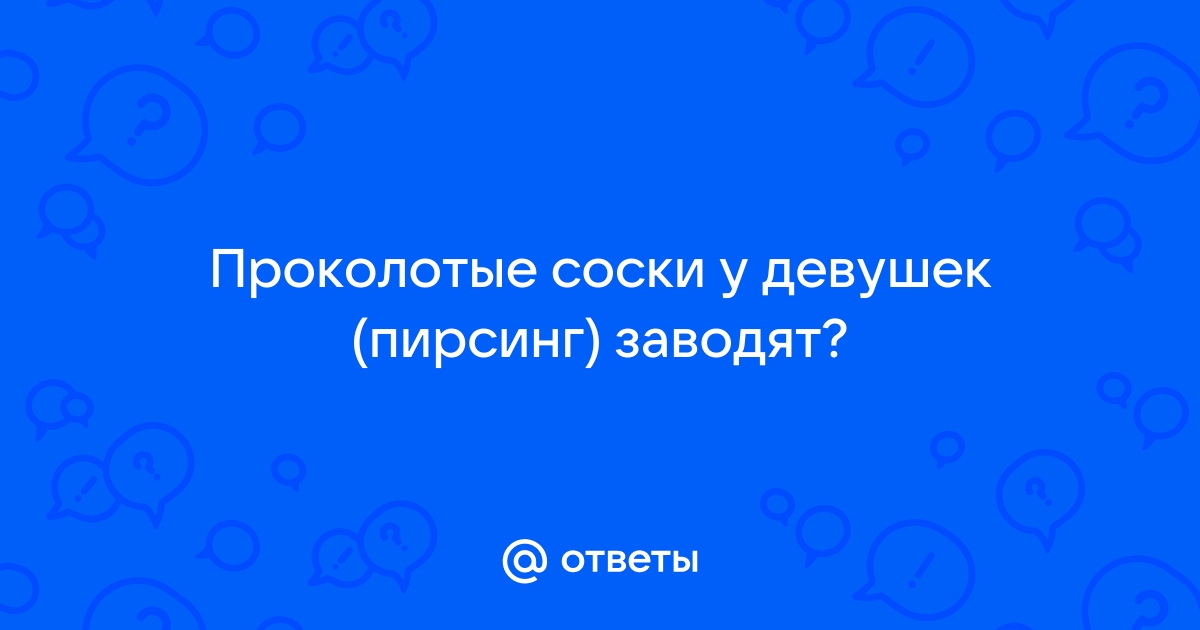 Проколотые соски у девушек (пирсинг) заводят?

@ ответы